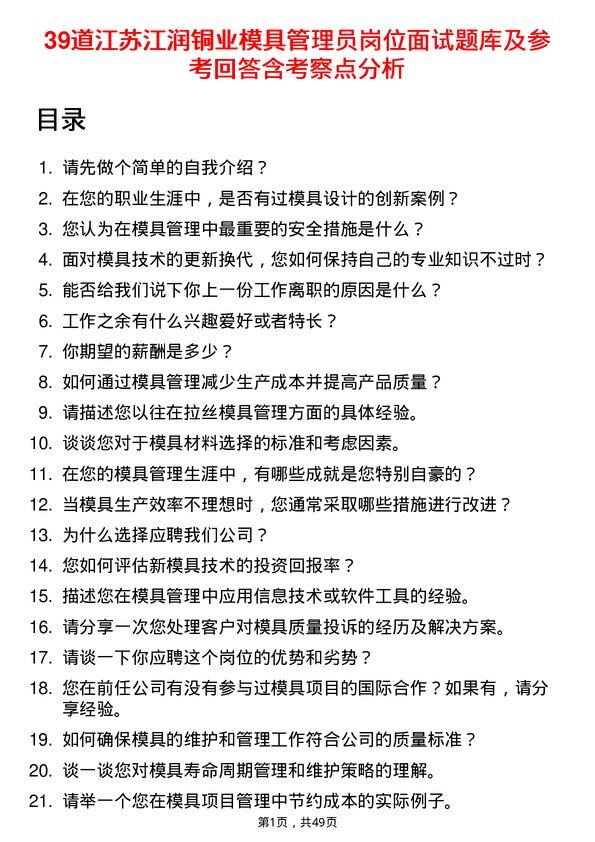 39道江苏江润铜业模具管理员岗位面试题库及参考回答含考察点分析

目录

1. 请先做个简单的自我介绍？
2. 在您的职业生涯中，是否有过模具设计的创新案例？
3. 您认为在模具管理中最重要的安全措施是什么？
4. 面对模具技术的更新换代，您如何保持自己的专业知识不过时？
5. 能否给我们说下你上一份工作离职的原因是什么？
6. 工作之余有什么兴趣爱好或者特长？
7. 你期望的薪酬是多少？
8. 如何通过模具管理减少生产成本并提高产品质量？
9. 请描述您以往在拉丝模具管理方面的具体经验。
10. 谈谈您对于模具材料选择的标准和考虑因素。
11. 在您的模具管理生涯中，有哪些成就是您特别自豪的？
12. 当模具生产效率不理想时，您通常采取哪些措施进行改进？
13. 为什么选择应聘我们公司？
14. 您如何评估新模具技术的投资回报率？
15. 描述您在模具管理中应用信息技术或软件工具的经验。
16. 请分享一次您处理客户对模具质量投诉的经历及解决方案。
17. 请谈一下你应聘这个岗位的优势和劣势？
18. 您在前任公司有没有参与过模具项目的国际合作？如果有，请分享经验。
19. 如何确保模具的维护和管理工作符合公司的质量标准？
20. 谈一谈您对模具寿命周期管理和维护策略的理解。
21. 请举一个您在模具项目管理中节约成本的实际例子。

第1页，共49页